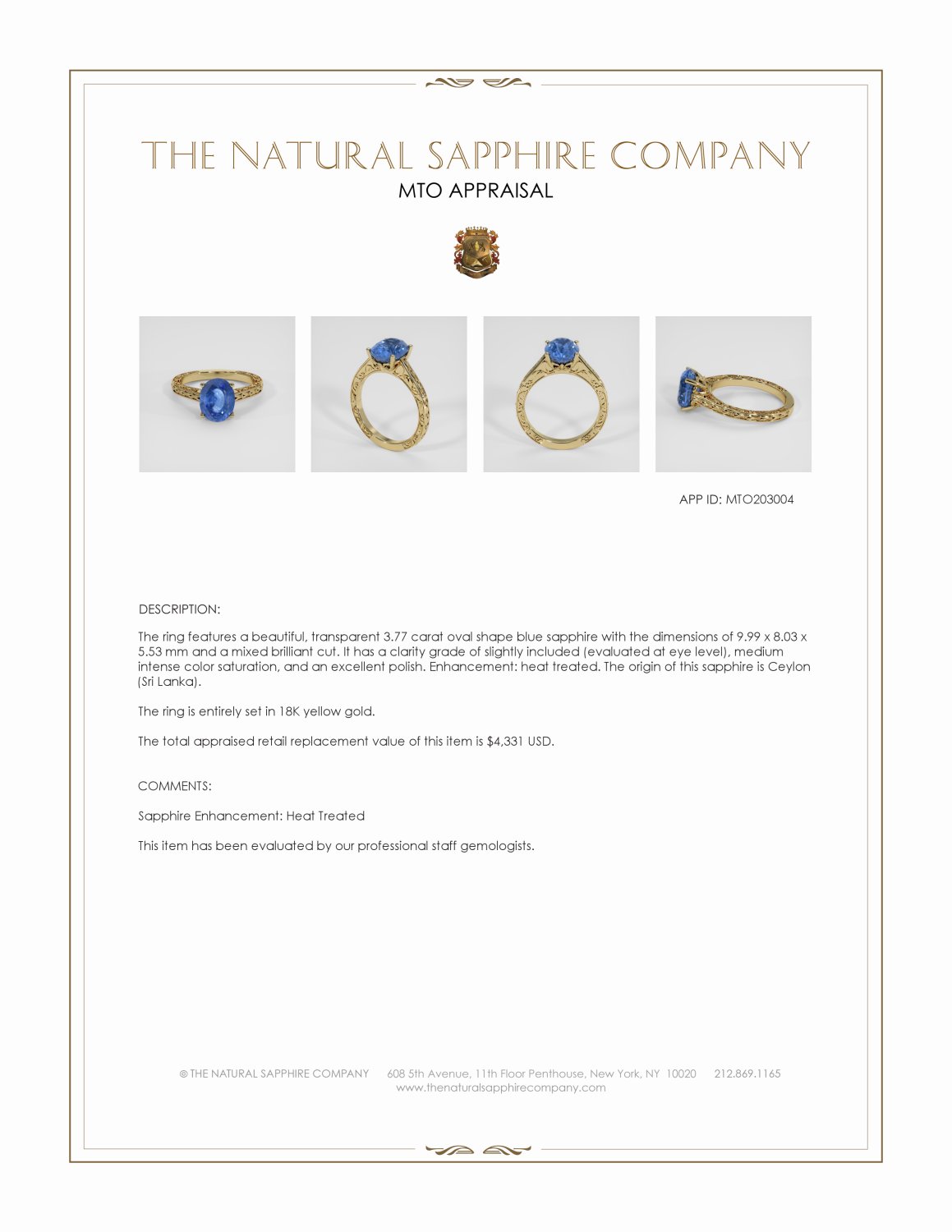 THE NATURAL SAPPHIRE COMPANY
MTO APPRAISAL

APP ID: MTO203004

DESCRIPTION:

The ring features a beautiful, transparent 3.77 carat oval shape blue sapphire with the dimensions of 9.99 x 8.03 x 5.53 mm and a mixed brilliant cut. It has a clarity grade of slightly included (evaluated at eye level), medium intense color saturation, and an excellent polish. Enhancement: heat treated. The origin of this sapphire is Ceylon (Sri Lanka).

The ring is entirely set in 18K yellow gold.

The total appraised retail replacement value of this item is $4,331 USD.

COMMENTS:

Sapphire Enhancement: Heat Treated

This item has been evaluated by our professional staff gemologists.

© THE NATURAL SAPPHIRE COMPANY 608 5th Avenue, 11th Floor Penthouse, New York, NY 10020 212.869.1165
www.thenaturalsapphirecompany.com